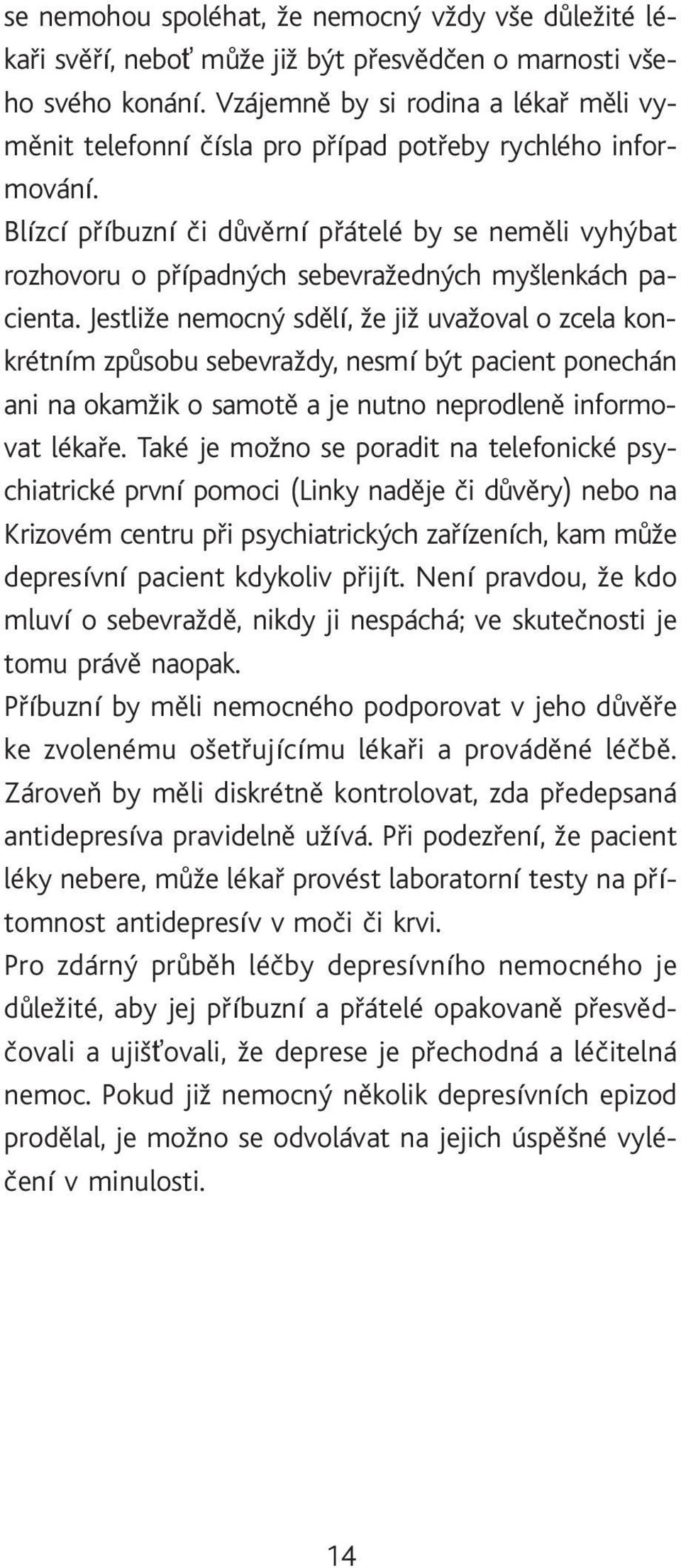 se nemohou spoléhat, že nemocný vždy vše důležité lékaři svěří, neboť může již být přesvědčen o marnosti všeho svého konání. Vzájemně by si rodina a lékař měli vyměnit telefonní čísla pro případ potřeby rychlého informování.

Blízcí příbuzní či důvěrní přátelé by se neměli vyhýbat rozhovoru o případných sebevražedných myšlenkách pacienta. Jestliže nemocný sdělí, že již uvažoval o zcela konkrétním způsobu sebevraždy, nesmí být pacient ponechán ani na okamžik o samotě a je nutno neprodleně informovat lékaře. Také je možno se poradit na telefonické psychiatrické první pomoci (Linky naděje či důvěry) nebo na Krizovém centru při psychiatrických zařízeních, kam může depresívní pacient kdykoliv přijít. Není pravdou, že kdo mluví o sebevraždě, nikdy ji nespáchá; ve skutečnosti je tomu právě naopak.

Příbuzní by měli nemocného podporovat v jeho důvěře ke zvolenému ošetřujícímu lékaři a prováděné léčbě. Zároveň by měli diskrétně kontrolovat, zda předepsaná antidepresíva pravidelně užívá. Při podezření, že pacient léky nebere, může lékař provést laboratorní testy na přítomnost antidepresív v moči či krvi.

Pro zdárný průběh léčby depresívního nemocného je důležité, aby jej příbuzní a přátelé opakovaně přesvědčovali a ujišťovali, že deprese je přechodná a léčitelná nemoc. Pokud již nemocný několik depresívních epizod prodělal, je možno se odvolávat na jejich úspěšné vyléčení v minulosti.

14